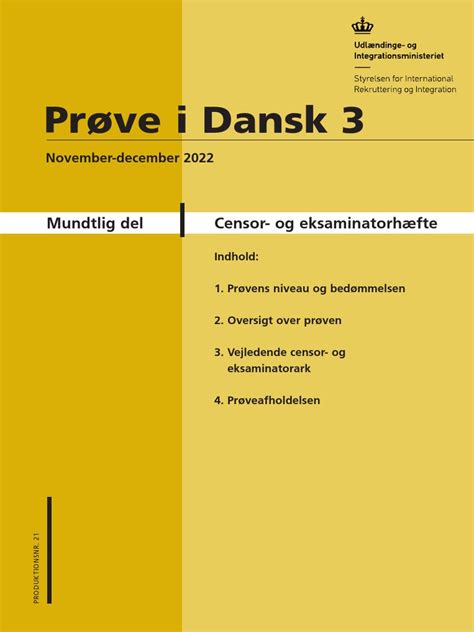 Udlændinge- og Integrationsministeriet

Styrelsen for International Rekruttering og Integration

Prøve i Dansk 3

November-december 2022

Mundtlig del

Censor- og eksaminatorhæfte

Indhold:

1. Prøvens niveau og bedømmelsen

2. Oversigt over prøven

3. Vejledende censor- og eksaminatorark

4. Prøveafholdelsen

PRODUKTIONSNR. 21